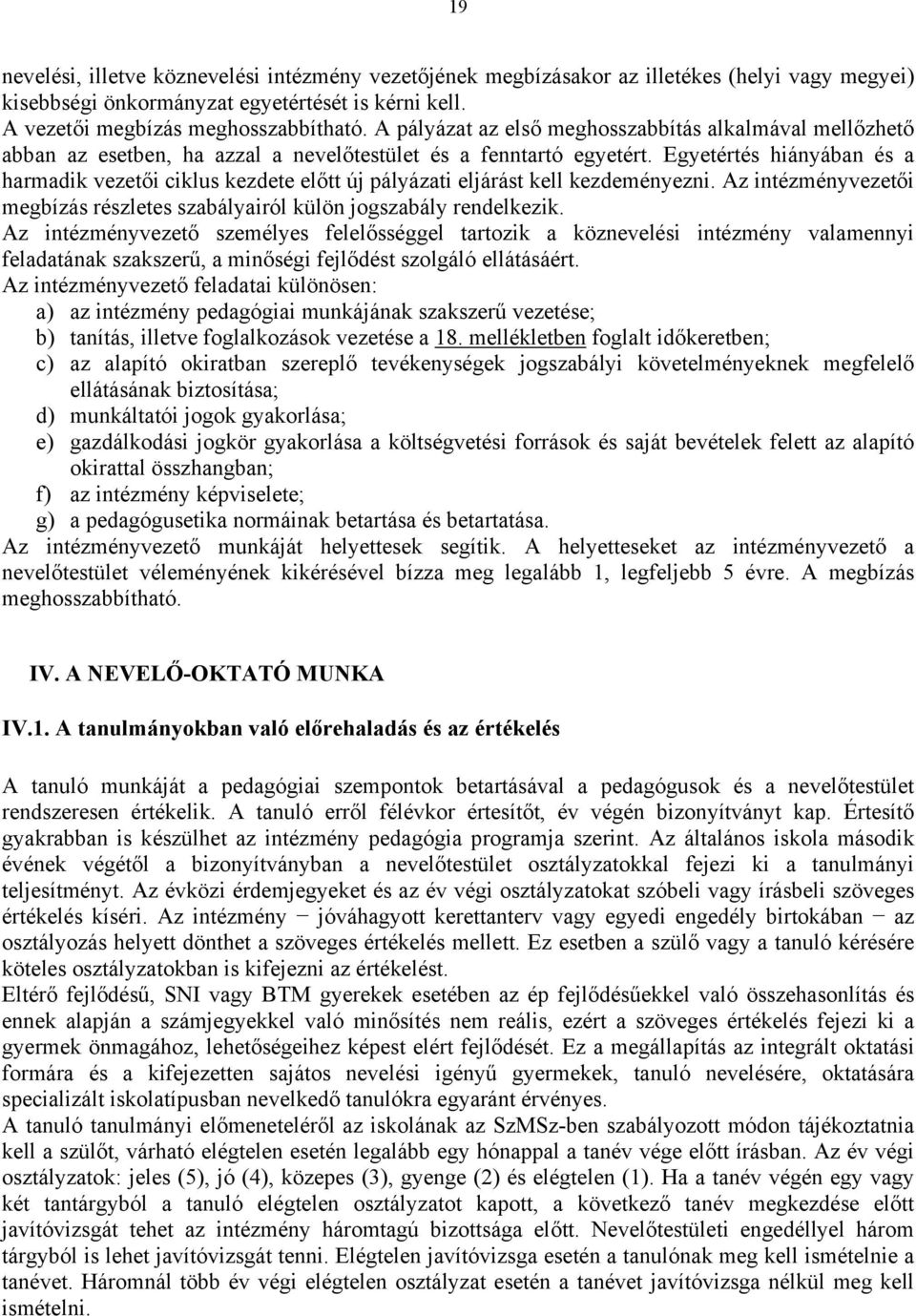 19

nevelési, illetve köznevelési intézmény vezetőjének megbízásakor az illetékes (helyi vagy megyei) kisebbségi önkormányzat egyetértését is kérni kell.
A vezetői megbízás meghosszabbítható. A pályázat az első meghosszabbítás alkalmával mellőzhető abban az esetben, ha azzal a nevelőtestület és a fenntartó egyetért. Egyetértés hiányában és a harmadik vezetői ciklus kezdete előtt új pályázati eljárást kell kezdeményezni. Az intézményvezetői megbízás részletes szabályairól külön jogszabály rendelkezik.
Az intézményvezető személyes felelősséggel tartozik a köznevelési intézmény valamennyi feladatának szakszerű, a minőségi fejlődést szolgáló ellátásáért.
Az intézményvezető feladatai különösen:
a) az intézmény pedagógiai munkájának szakszerű vezetése;
b) tanítás, illetve foglalkozások vezetése a 18. mellékletben foglalt időkeretben;
c) az alapító okiratban szereplő tevékenységek jogszabályi követelményeknek megfelelő ellátásának biztosítása;
d) munkáltatói jogok gyakorlása;
e) gazdálkodási jogkör gyakorlása a költségvetési források és saját bevételek felett az alapító okirattal összhangban;
f) az intézmény képviselete;
g) a pedagógusetika normáinak betartása és betartatása.
Az intézményvezető munkáját helyettesek segítik. A helyetteseket az intézményvezető a nevelőtestület véleményének kikérésével bízza meg legalább 1, legfeljebb 5 évre. A megbízás meghosszabbítható.

IV. A NEVELŐ-OKTATÓ MUNKA

IV.1. A tanulmányokban való előrehaladás és az értékelés

A tanuló munkáját a pedagógiai szempontok betartásával a pedagógusok és a nevelőtestület rendszeresen értékelik. A tanuló erről félévkor értesítőt, év végén bizonyítványt kap. Értesítő gyakrabban is készülhet az intézmény pedagógia programja szerint. Az általános iskola második évének végétől a bizonyítványban a nevelőtestület osztályzatokkal fejezi ki a tanulmányi teljesítményt. Az évközi érdemjegyeket és az év végi osztályzatokat szóbeli vagy írásbeli szöveges értékelés kíséri. Az intézmény − jóváhagyott kerettanterv vagy egyedi engedély birtokában − az osztályozás helyett dönthet a szöveges értékelés mellett. Ez esetben a szülő vagy a tanuló kérésére köteles osztályzatokban is kifejezni az értékelést.
Eltérő fejlődésű, SNI vagy BTM gyerekek esetében az ép fejlődésűekkel való összehasonlítás és ennek alapján a számjegyekkel való minősítés nem reális, ezért a szöveges értékelés fejezi ki a gyermek önmagához, lehetőségeihez képest elért fejlődését. Ez a megállapítás az integrált oktatási formára és a kifejezetten sajátos nevelési igényű gyermekek, tanuló nevelésére, oktatására specializált iskolatípusban nevelkedő tanulókra egyaránt érvényes.
A tanuló tanulmányi előmeneteléről az iskolának az SzMSz-ben szabályozott módon tájékoztatnia kell a szülőt, várható elégtelen esetén legalább egy hónappal a tanév vége előtt írásban. Az év végi osztályzatok: jeles (5), jó (4), közepes (3), gyenge (2) és elégtelen (1). Ha a tanév végén egy vagy két tantárgyból a tanuló elégtelen osztályzatot kapott, a következő tanév megkezdése előtt javítóvizsgát tehet az intézmény háromtagú bizottsága előtt. Nevelőtestületi engedéllyel három tárgyból is lehet javítóvizsgát tenni. Elégtelen javítóvizsga esetén a tanulónak meg kell ismételnie a tanévet. Háromnál több év végi elégtelen osztályzat esetén a tanévet javítóvizsga nélkül meg kell ismételni.